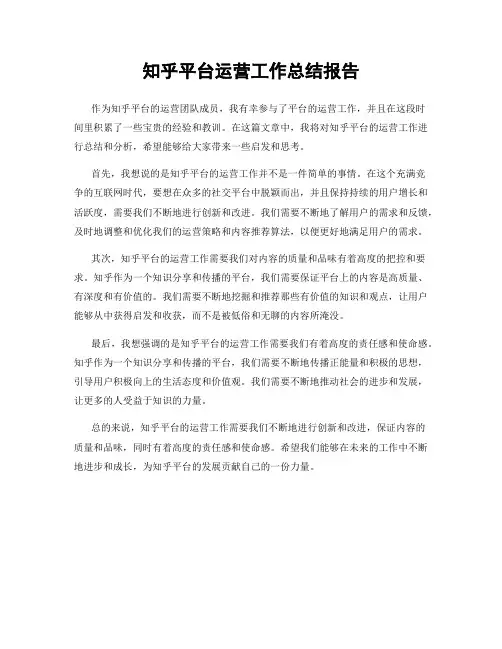 知乎平台运营工作总结报告

作为知乎平台的运营团队成员，我有幸参与了平台的运营工作，并且在这段时间里积累了一些宝贵的经验和教训。在这篇文章中，我将对知乎平台的运营工作进行总结和分析，希望能够给大家带来一些启发和思考。

首先，我想说的是知乎平台的运营工作并不是一件简单的事情。在这个充满竞争的互联网时代，要想在众多的社交平台中脱颖而出，并且保持持续的用户增长和活跃度，需要我们不断地进行创新和改进。我们需要不断地了解用户的需求和反馈，及时地调整和优化我们的运营策略和内容推荐算法，以便更好地满足用户的需求。

其次，知乎平台的运营工作需要我们对内容的质量和品味有着高度的把控和要求。知乎作为一个知识分享和传播的平台，我们需要保证平台上的内容是高质量、有深度和有价值的。我们需要不断地挖掘和推荐那些有价值的知识和观点，让用户能够从中获得启发和收获，而不是被低俗和无聊的内容所淹没。

最后，我想强调的是知乎平台的运营工作需要我们有着高度的责任感和使命感。知乎作为一个知识分享和传播的平台，我们需要不断地传播正能量和积极的思想，引导用户积极向上的生活态度和价值观。我们需要不断地推动社会的进步和发展，让更多的人受益于知识的力量。

总的来说，知乎平台的运营工作需要我们不断地进行创新和改进，保证内容的质量和品味，同时有着高度的责任感和使命感。希望我们能够在未来的工作中不断地进步和成长，为知乎平台的发展贡献自己的一份力量。